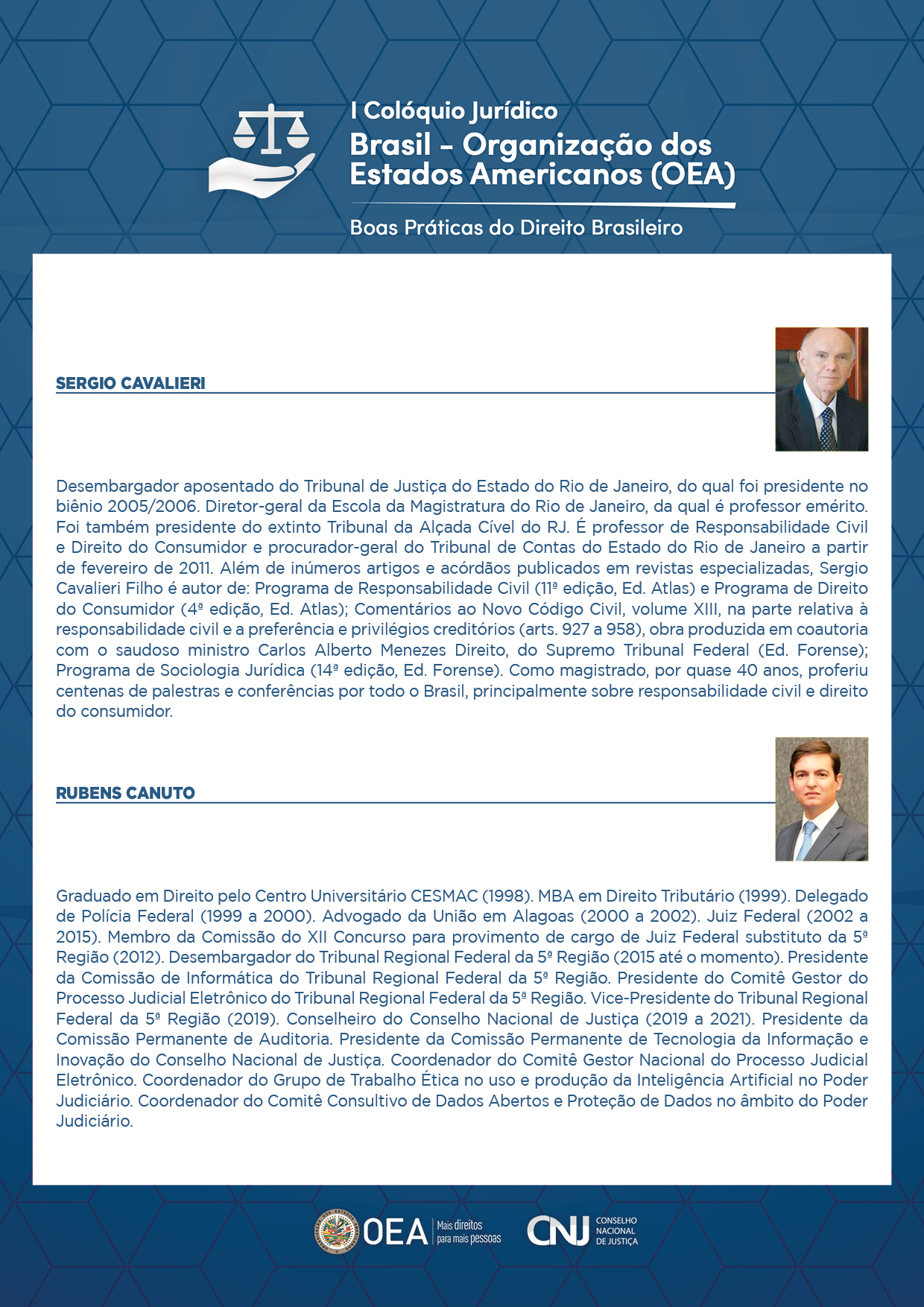 I Colóquio Jurídico
Brasil – Organização dos Estados Americanos (OEA)

Boas Práticas do Direito Brasileiro

SERGIO CAVALIERI

Desembargador aposentado do Tribunal de Justiça do Estado do Rio de Janeiro, do qual foi presidente no biênio 2005/2006. Diretor-geral da Escola da Magistratura do Rio de Janeiro, da qual é professor emérito. Foi também presidente do extinto Tribunal da Alçada Cível do RJ. É professor de Responsabilidade Civil e Direito do Consumidor e procurador-geral do Tribunal de Contas do Estado do Rio de Janeiro a partir de fevereiro de 2011. Além de inúmeros artigos e acórdãos publicados em revistas especializadas, Sergio Cavalieri Filho é autor de: Programa de Responsabilidade Civil (11ª edição, Ed. Atlas) e Programa de Direito do Consumidor (4ª edição, Ed. Atlas); Comentários ao Novo Código Civil, volume XIII, na parte relativa à responsabilidade civil e a preferência e privilégios creditórios (arts. 927 a 958), obra produzida em coautoria com o saudoso ministro Carlos Alberto Menezes Direito, do Supremo Tribunal Federal (Ed. Forense); Programa de Sociologia Jurídica (14ª edição, Ed. Forense). Como magistrado, por quase 40 anos, proferiu centenas de palestras e conferências por todo o Brasil, principalmente sobre responsabilidade civil e direito do consumidor.

RUBENS CANUTO

Graduado em Direito pelo Centro Universitário CESMAC (1998). MBA em Direito Tributário (1999). Delegado de Polícia Federal (1999 a 2000). Advogado da União em Alagoas (2000 a 2002). Juiz Federal (2002 a 2015). Membro da Comissão do XII Concurso para provimento de cargo de Juiz Federal substituto da 5ª Região (2012). Desembargador do Tribunal Regional Federal da 5ª Região (2015 até o momento). Presidente da Comissão de Informática do Tribunal Regional Federal da 5ª Região. Presidente do Comitê Gestor do Processo Judicial Eletrônico do Tribunal Regional Federal da 5ª Região. Vice-Presidente do Tribunal Regional Federal da 5ª Região (2019). Conselheiro do Conselho Nacional de Justiça (2019 a 2021). Presidente da Comissão Permanente de Auditoria. Presidente da Comissão Permanente de Tecnologia da Informação e Inovação do Conselho Nacional de Justiça. Coordenador do Comitê Gestor Nacional do Processo Judicial Eletrônico. Coordenador do Grupo de Trabalho Ética no uso e produção da Inteligência Artificial no Poder Judiciário. Coordenador do Comitê Consultivo de Dados Abertos e Proteção de Dados no âmbito do Poder Judiciário.

OEA Mais direitos para mais pessoas

CNJ CONSELHO NACIONAL DE JUSTIÇA